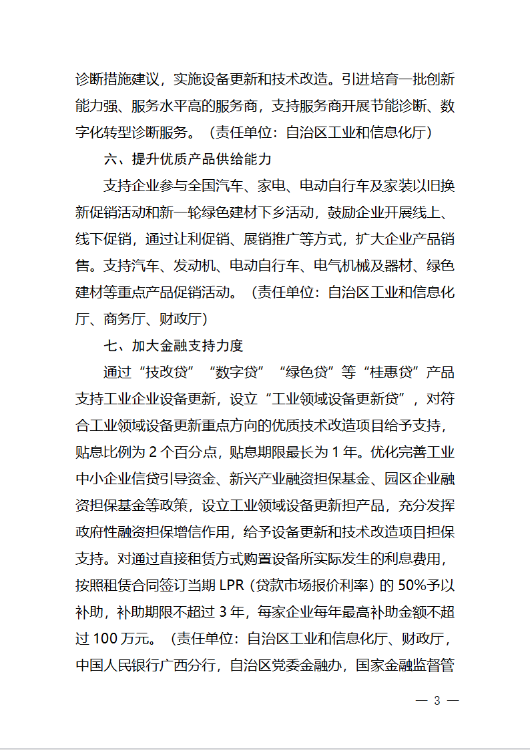 诊断措施建议，实施设备更新和技术改造。引进培育一批创新能力强、服务水平高的服务商，支持服务商开展节能诊断、数字化转型诊断服务。（责任单位：自治区工业和信息化厅）

六、提升优质产品供给能力

支持企业参与全国汽车、家电、电动自行车及家装以旧换新促销活动和新一轮绿色建材下乡活动，鼓励企业开展线上、线下促销，通过让利促销、展销推广等方式，扩大企业产品销售。支持汽车、发动机、电动自行车、电气机械及器材、绿色建材等重点产品促销活动。（责任单位：自治区工业和信息化厅、商务厅、财政厅）

七、加大金融支持力度

通过“技改贷”“数字贷”“绿色贷”等“桂惠贷”产品支持工业企业设备更新，设立“工业领域设备更新贷”，对符合工业领域设备更新重点方向的优质技术改造项目给予支持，贴息比例为 2 个百分点，贴息期限最长为 1 年。优化完善工业中小企业信贷引导资金、新兴产业融资担保基金、园区企业融资担保基金等政策，设立工业领域设备更新担产品，充分发挥政府性融资担保增信作用，给予设备更新和技术改造项目担保支持。对通过直接租赁方式购置设备所实际发生的利息费用，按照租赁合同签订当期 LPR（贷款市场报价利率）的 50%予以补助，补助期限不超过 3 年，每家企业每年最高补助金额不超过 100 万元。（责任单位：自治区工业和信息化厅、财政厅，中国人民银行广西分行，自治区党委金融办，国家金融监督管

— 3 —